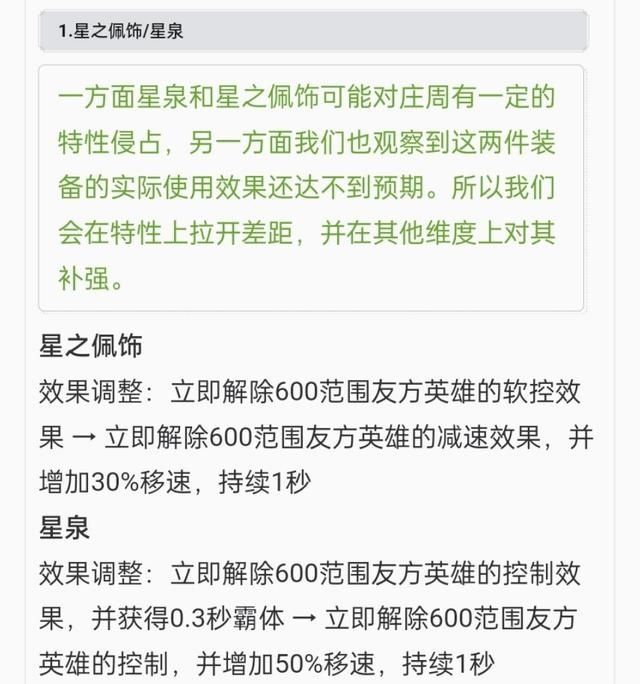 1.星之佩饰/星泉

一方面星泉和星之佩饰可能对庄周有一定的特性侵占，另一方面我们也观察到这两件装备的实际使用效果还达不到预期。所以我们会在特性上拉开差距，并在其他维度上对其补强。

星之佩饰

效果调整：立即解除600范围友方英雄的软控效果 → 立即解除600范围友方英雄的减速效果，并增加30%移速，持续1秒

星泉

效果调整：立即解除600范围友方英雄的控制效果，并获得0.3秒霸体 → 立即解除600范围友方英雄的控制，并增加50%移速，持续1秒